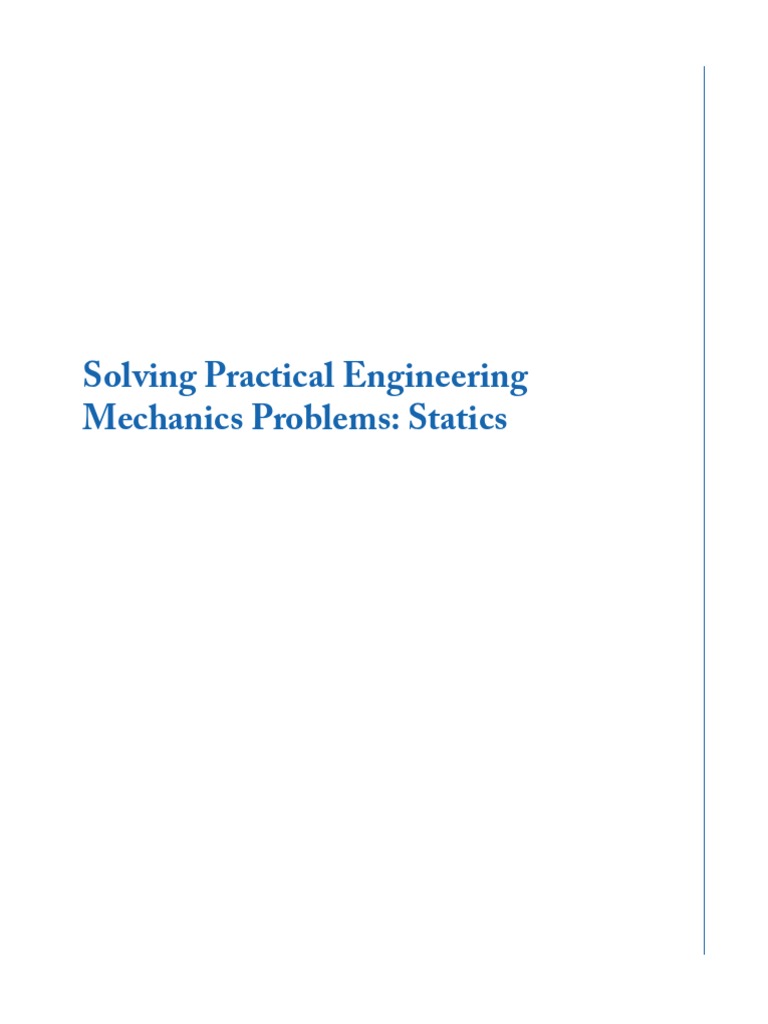 Solving Practical Engineering Mechanics Problems: Statics